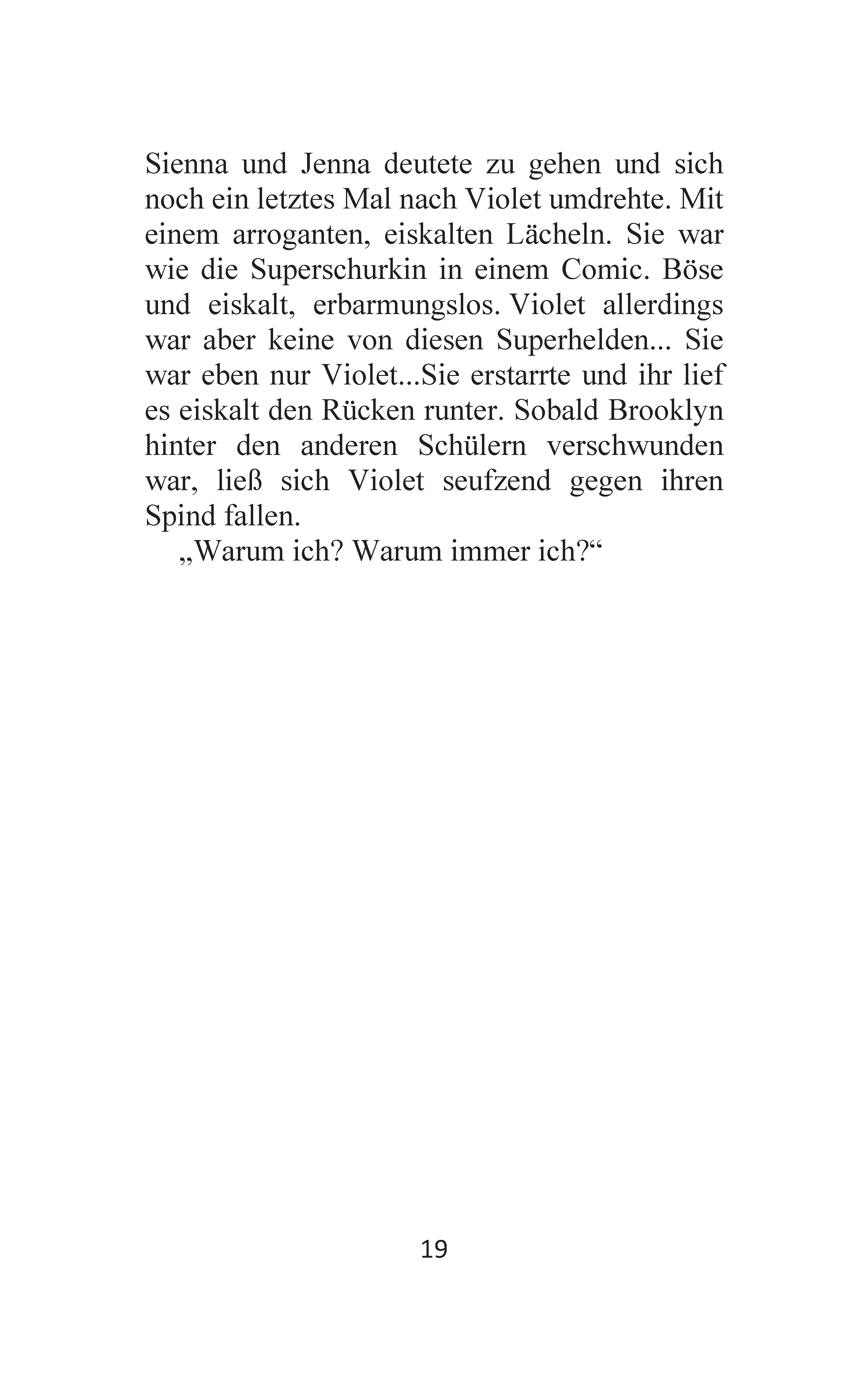 Sienna und Jenna deutete zu gehen und sich noch ein letztes Mal nach Violet umdrehte. Mit einem arroganten, eiskalten Lächeln. Sie war wie die Superschurkin in einem Comic. Böse und eiskalt, erbarmungslos. Violet allerdings war aber keine von diesen Superhelden... Sie war eben nur Violet...Sie erstarrte und ihr lief es eiskalt den Rücken runter. Sobald Brooklyn hinter den anderen Schülern verschwunden war, ließ sich Violet seufzend gegen ihren Spind fallen.

„Warum ich? Warum immer ich?“

19